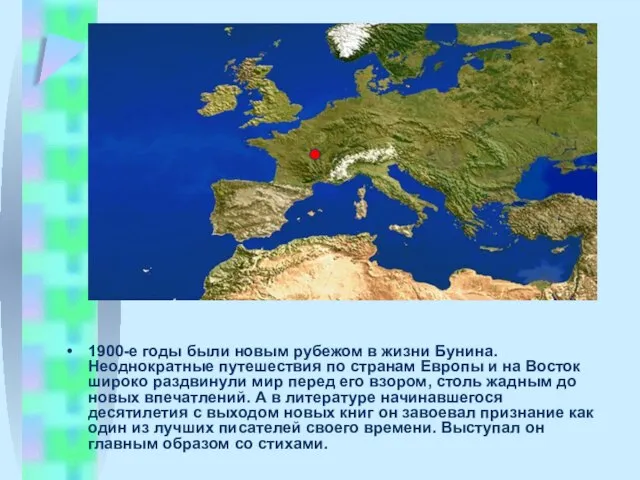 • 1900-е годы были новым рубежом в жизни Бунина. Неоднократные путешествия по странам Европы и на Восток широко раздвинули мир перед его взором, столь жадным до новых впечатлений. А в литературе начинавшегося десятилетия с выходом новых книг он завоевал признание как один из лучших писателей своего времени. Выступал он главным образом со стихами.